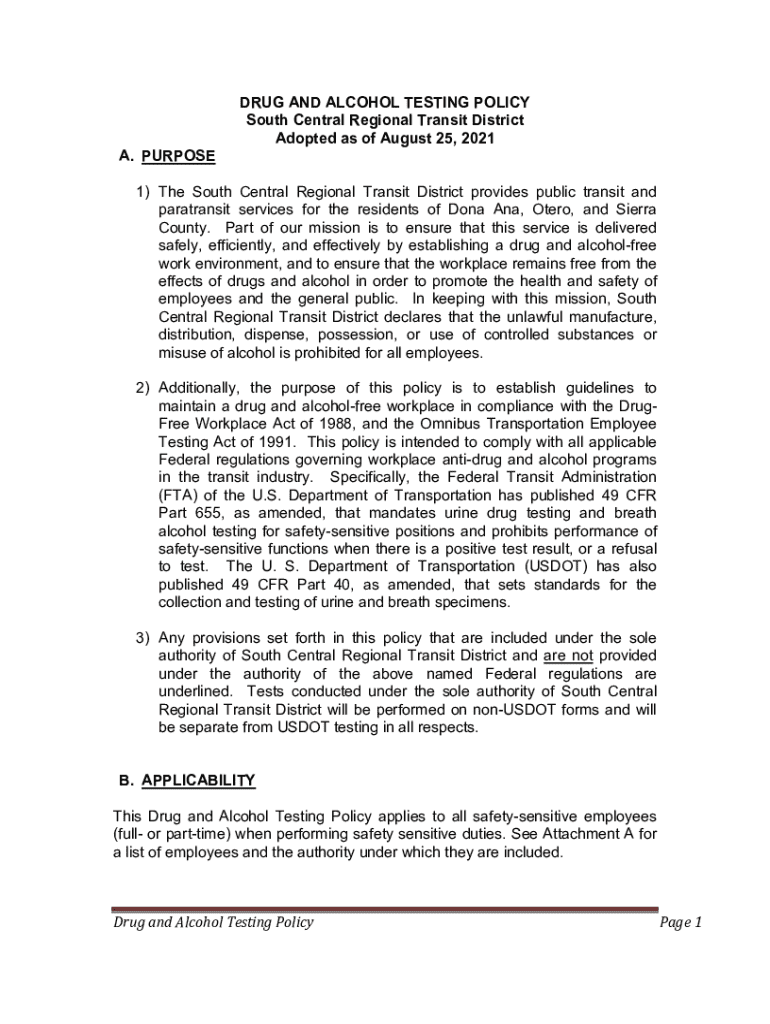 DRUG AND ALCOHOL TESTING POLICY
South Central Regional Transit District
Adopted as of August 25, 2021

A. PURPOSE

1) The South Central Regional Transit District provides public transit and paratransit services for the residents of Dona Ana, Otero, and Sierra County. Part of our mission is to ensure that this service is delivered safely, efficiently, and effectively by establishing a drug and alcohol-free work environment, and to ensure that the workplace remains free from the effects of drugs and alcohol in order to promote the health and safety of employees and the general public. In keeping with this mission, South Central Regional Transit District declares that the unlawful manufacture, distribution, dispense, possession, or use of controlled substances or misuse of alcohol is prohibited for all employees.

2) Additionally, the purpose of this policy is to establish guidelines to maintain a drug and alcohol-free workplace in compliance with the Drug-Free Workplace Act of 1988, and the Omnibus Transportation Employee Testing Act of 1991. This policy is intended to comply with all applicable Federal regulations governing workplace anti-drug and alcohol programs in the transit industry. Specifically, the Federal Transit Administration (FTA) of the U.S. Department of Transportation has published 49 CFR Part 655, as amended, that mandates urine drug testing and breath alcohol testing for safety-sensitive positions and prohibits performance of safety-sensitive functions when there is a positive test result, or a refusal to test. The U. S. Department of Transportation (USDOT) has also published 49 CFR Part 40, as amended, that sets standards for the collection and testing of urine and breath specimens.

3) Any provisions set forth in this policy that are included under the sole authority of South Central Regional Transit District and are not provided under the authority of the above named Federal regulations are underlined. Tests conducted under the sole authority of South Central Regional Transit District will be performed on non-USDOT forms and will be separate from USDOT testing in all respects.

B. APPLICABILITY

This Drug and Alcohol Testing Policy applies to all safety-sensitive employees (full- or part-time) when performing safety sensitive duties. See Attachment A for a list of employees and the authority under which they are included.

Drug and Alcohol Testing Policy
Page 1